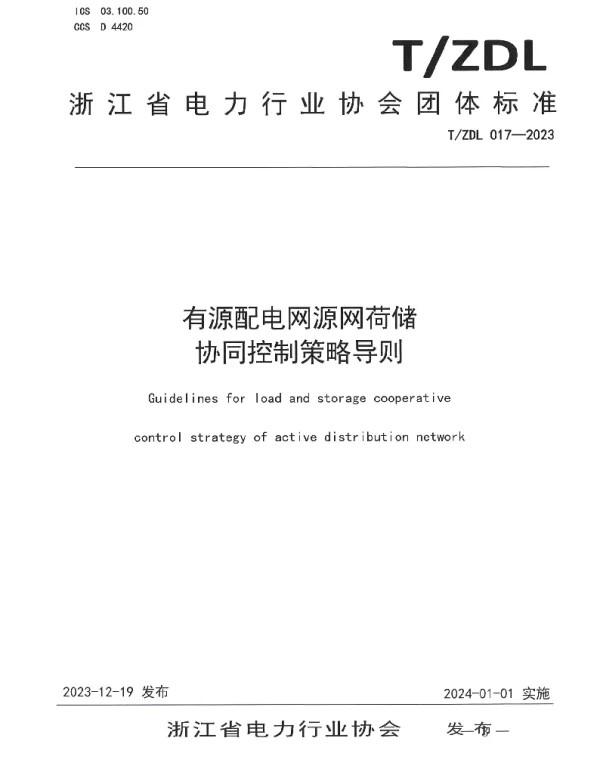 ICS 03.100.50
CCS D 4420

T/ZDL

浙江省电力行业协会团体标准

T/ZDL 017—2023

有源配电网源网荷储
协同控制策略导则

Guidelines for load and storage cooperative control strategy of active distribution network

2023-12-19 发布

2024-01-01 实施

浙江省电力行业协会 发布